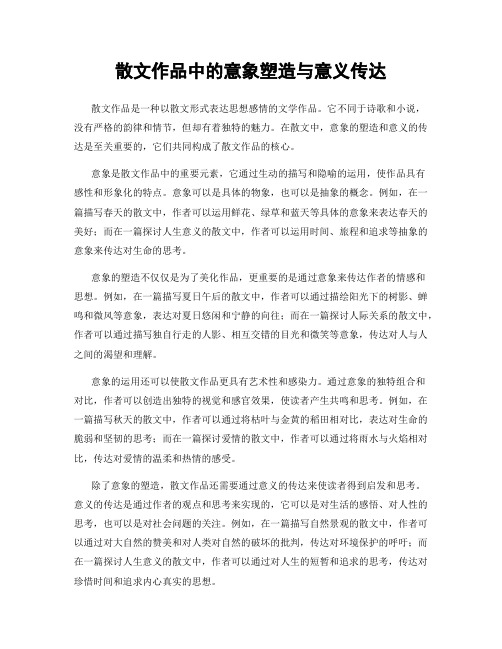 散文作品中的意象塑造与意义传达

散文作品是一种以散文形式表达思想感情的文学作品。它不同于诗歌和小说，没有严格的韵律和情节，但却有着独特的魅力。在散文中，意象的塑造和意义的传达是至关重要的，它们共同构成了散文作品的核心。

意象是散文作品中的重要元素，它通过生动的描写和隐喻的运用，使作品具有感性和形象化的特点。意象可以是具体的物象，也可以是抽象的概念。例如，在一篇描写春天的散文中，作者可以运用鲜花、绿草和蓝天等具体的意象来表达春天的美好；而在一篇探讨人生意义的散文中，作者可以运用时间、旅程和追求等抽象的意象来传达对生命的思考。

意象的塑造不仅仅是为了美化作品，更重要的是通过意象来传达作者的情感和思想。例如，在一篇描写夏日午后的散文中，作者可以通过描绘阳光下的树影、蝉鸣和微风等意象，表达对夏日悠闲和宁静的向往；而在一篇探讨人际关系的散文中，作者可以通过描写独自行走的人影、相互交错的目光和微笑等意象，传达对人与人之间的渴望和理解。

意象的运用还可以使散文作品更具有艺术性和感染力。通过意象的独特组合和对比，作者可以创造出独特的视觉和感官效果，使读者产生共鸣和思考。例如，在一篇描写秋天的散文中，作者可以通过将枯叶与金黄的稻田相对比，表达对生命的脆弱和坚韧的思考；而在一篇探讨爱情的散文中，作者可以通过将雨水与火焰相对比，传达对爱情的温柔和热情的感受。

除了意象的塑造，散文作品还需要通过意义的传达来使读者得到启发和思考。意义的传达是通过作者的观点和思考来实现的，它可以是对生活的感悟、对人性的思考，也可以是对社会问题的关注。例如，在一篇描写自然景观的散文中，作者可以通过对大自然的赞美和对人类对自然的破坏的批判，传达对环境保护的呼吁；而在一篇探讨人生意义的散文中，作者可以通过对人生的短暂和追求的思考，传达对珍惜时间和追求内心真实的思想。